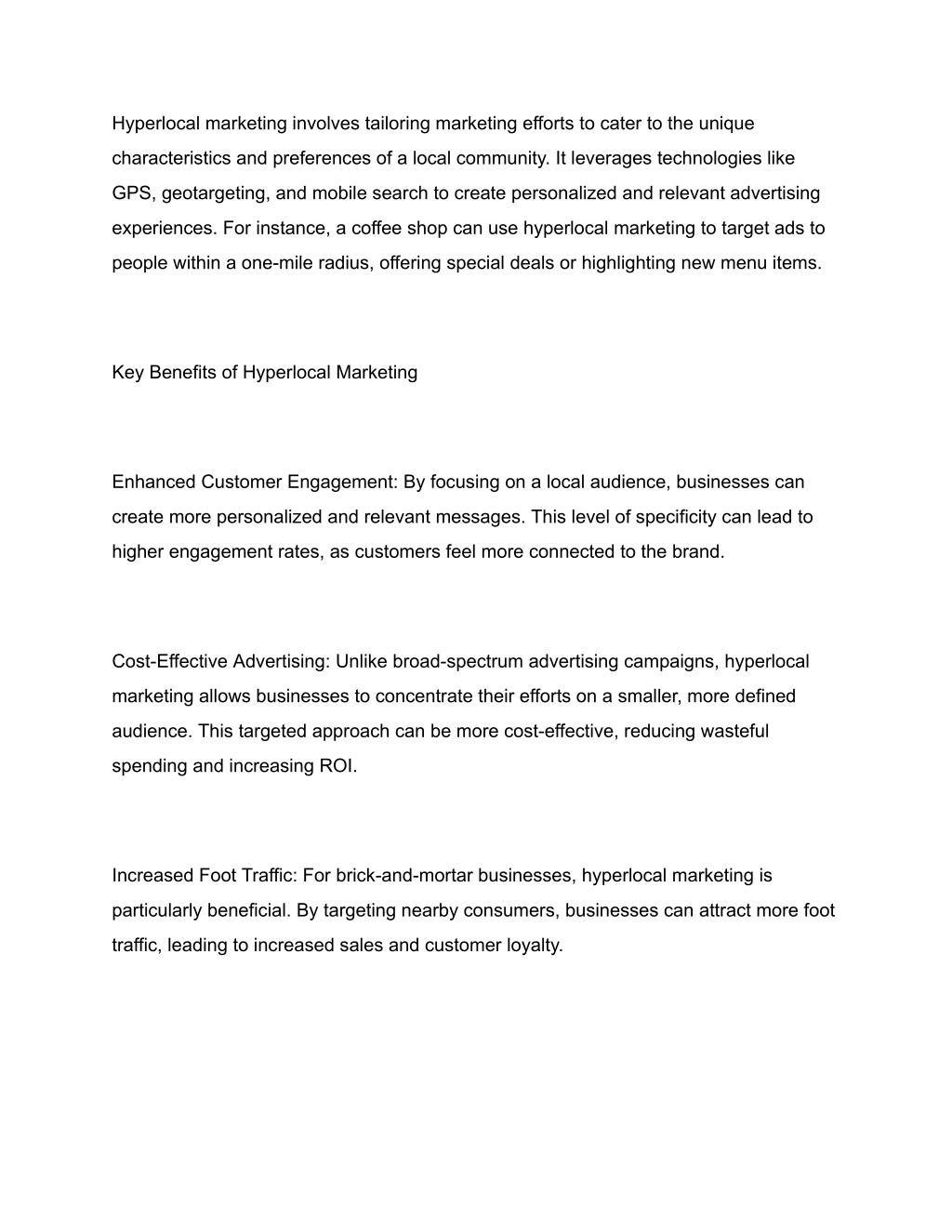 Hyperlocal marketing involves tailoring marketing efforts to cater to the unique characteristics and preferences of a local community. It leverages technologies like GPS, geotargeting, and mobile search to create personalized and relevant advertising experiences. For instance, a coffee shop can use hyperlocal marketing to target ads to people within a one-mile radius, offering special deals or highlighting new menu items.

Key Benefits of Hyperlocal Marketing

Enhanced Customer Engagement: By focusing on a local audience, businesses can create more personalized and relevant messages. This level of specificity can lead to higher engagement rates, as customers feel more connected to the brand.

Cost-Effective Advertising: Unlike broad-spectrum advertising campaigns, hyperlocal marketing allows businesses to concentrate their efforts on a smaller, more defined audience. This targeted approach can be more cost-effective, reducing wasteful spending and increasing ROI.

Increased Foot Traffic: For brick-and-mortar businesses, hyperlocal marketing is particularly beneficial. By targeting nearby consumers, businesses can attract more foot traffic, leading to increased sales and customer loyalty.